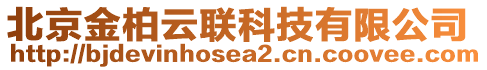 北京金柏云联科技有限公司
http://bjdevinhosea2.cn.coovee.com